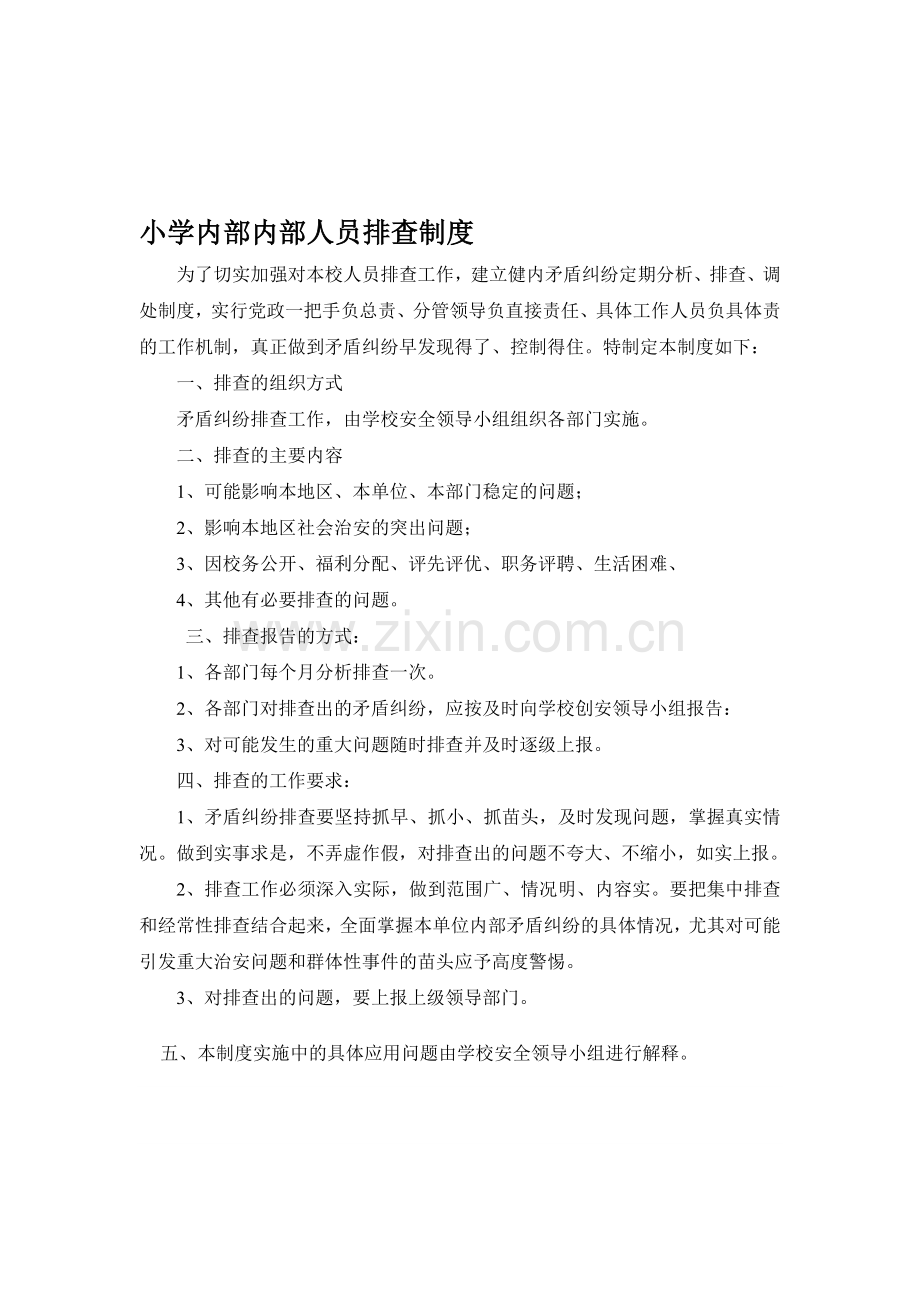 小学内部内部人员排查制度

为了切实加强对本校人员排查工作，建立健内矛盾纠纷定期分析、排查、调处制度，实行党政一把手负总责、分管领导负直接责任、具体工作人员负具体责的工作机制，真正做到矛盾纠纷早发现得了、控制得住。特制定本制度如下：

一、排查的组织方式

矛盾纠纷排查工作，由学校安全领导小组组织各部门实施。

二、排查的主要内容

1、可能影响本地区、本单位、本部门稳定的问题；

2、影响本地区社会治安的突出问题；

3、因校务公开、福利分配、评先评优、职务评聘、生活困难、

4、其他有必要排查的问题。

三、排查报告的方式：

1、各部门每个月分析排查一次。

2、各部门对排查出的矛盾纠纷，应按及时向学校创安领导小组报告：

3、对可能发生的重大问题随时排查并及时逐级上报。

四、排查的工作要求：

1、矛盾纠纷排查要坚持抓早、抓小、抓苗头，及时发现问题，掌握真实情况。做到实事求是，不弄虚作假，对排查出的问题不夸大、不缩小，如实上报。

2、排查工作必须深入实际，做到范围广、情况明、内容实。要把集中排查和经常性排查结合起来，全面掌握本单位内部矛盾纠纷的具体情况，尤其对可能引发重大治安问题和群体性事件的苗头应予高度警惕。

3、对排查出的问题，要上报上级领导部门。

五、本制度实施中的具体应用问题由学校安全领导小组进行解释。

www.zixin.com.cn